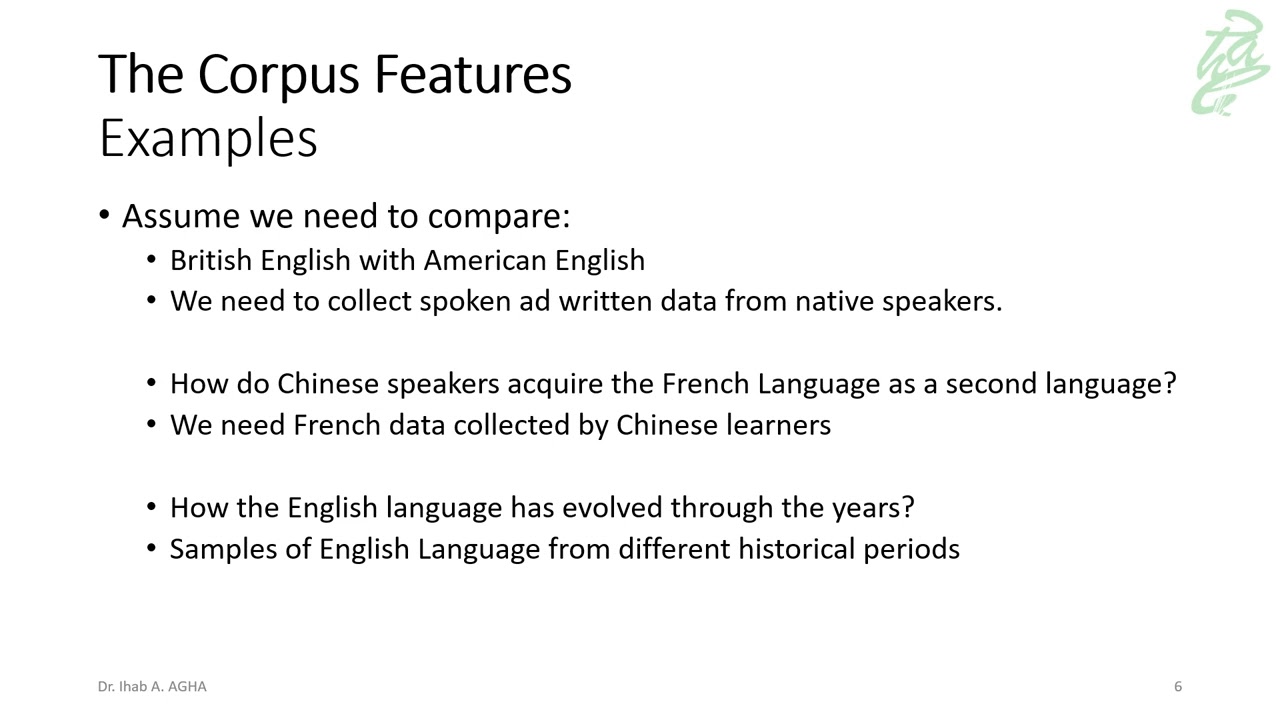 The Corpus Features
Examples

• Assume we need to compare:
• British English with American English
• We need to collect spoken ad written data from native speakers.

• How do Chinese speakers acquire the French Language as a second language?
• We need French data collected by Chinese learners

• How the English language has evolved through the years?
• Samples of English Language from different historical periods

Dr. Ihab A. AGHA

6